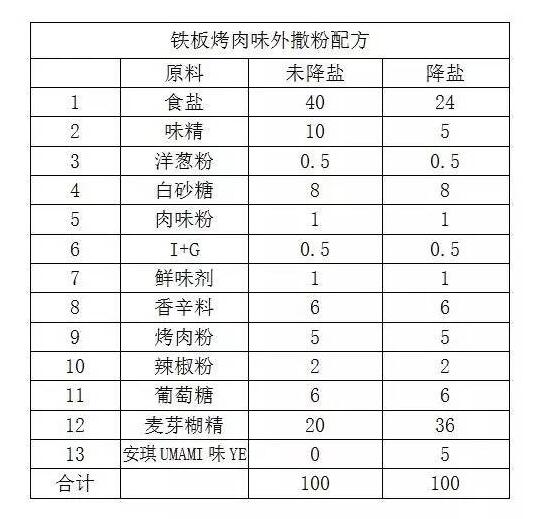 铁板烤肉味外撒粉配方

|  | 原料 | 未降盐 | 降盐 |
|---|---|---|---|
| 1 | 食盐 | 40 | 24 |
| 2 | 味精 | 10 | 5 |
| 3 | 洋葱粉 | 0.5 | 0.5 |
| 4 | 白砂糖 | 8 | 8 |
| 5 | 肉味粉 | 1 | 1 |
| 6 | I+G | 0.5 | 0.5 |
| 7 | 鲜味剂 | 1 | 1 |
| 8 | 香辛料 | 6 | 6 |
| 9 | 烤肉粉 | 5 | 5 |
| 10 | 辣椒粉 | 2 | 2 |
| 11 | 葡萄糖 | 6 | 6 |
| 12 | 麦芽糊精 | 20 | 36 |
| 13 | 安琪 UMAMI 味 YE | 0 | 5 |
| 合计 |  | 100 | 100 |